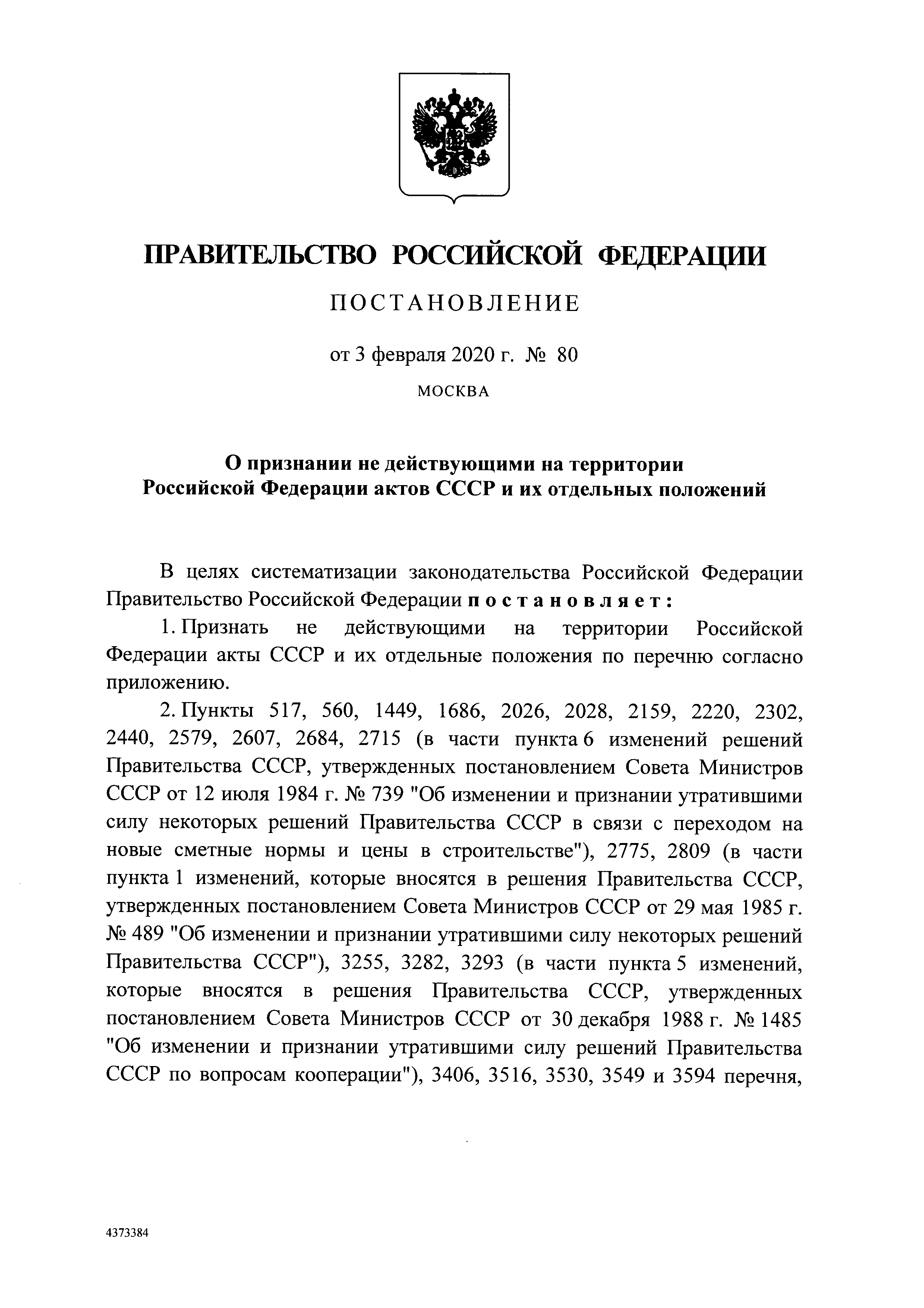 ПРАВИТЕЛЬСТВО РОССИЙСКОЙ ФЕДЕРАЦИИ

ПОСТАНОВЛЕНИЕ

от 3 февраля 2020 г. № 80

МОСКВА

О признании не действующими на территории Российской Федерации актов СССР и их отдельных положений

В целях систематизации законодательства Российской Федерации Правительство Российской Федерации постановляет:

1. Признать не действующими на территории Российской Федерации акты СССР и их отдельные положения по перечню согласно приложению.

2. Пункты 517, 560, 1449, 1686, 2026, 2028, 2159, 2220, 2302, 2440, 2579, 2607, 2684, 2715 (в части пункта 6 изменений решений Правительства СССР, утвержденных постановлением Совета Министров СССР от 12 июля 1984 г. № 739 "Об изменении и признании утратившими силу некоторых решений Правительства СССР в связи с переходом на новые сметные нормы и цены в строительстве"), 2775, 2809 (в части пункта 1 изменений, которые вносятся в решения Правительства СССР, утвержденных постановлением Совета Министров СССР от 29 мая 1985 г. № 489 "Об изменении и признании утратившими силу некоторых решений Правительства СССР"), 3255, 3282, 3293 (в части пункта 5 изменений, которые вносятся в решения Правительства СССР, утвержденных постановлением Совета Министров СССР от 30 декабря 1988 г. № 1485 "Об изменении и признании утратившими силу решений Правительства СССР по вопросам кооперации"), 3406, 3516, 3530, 3549 и 3594 перечня,

4373384